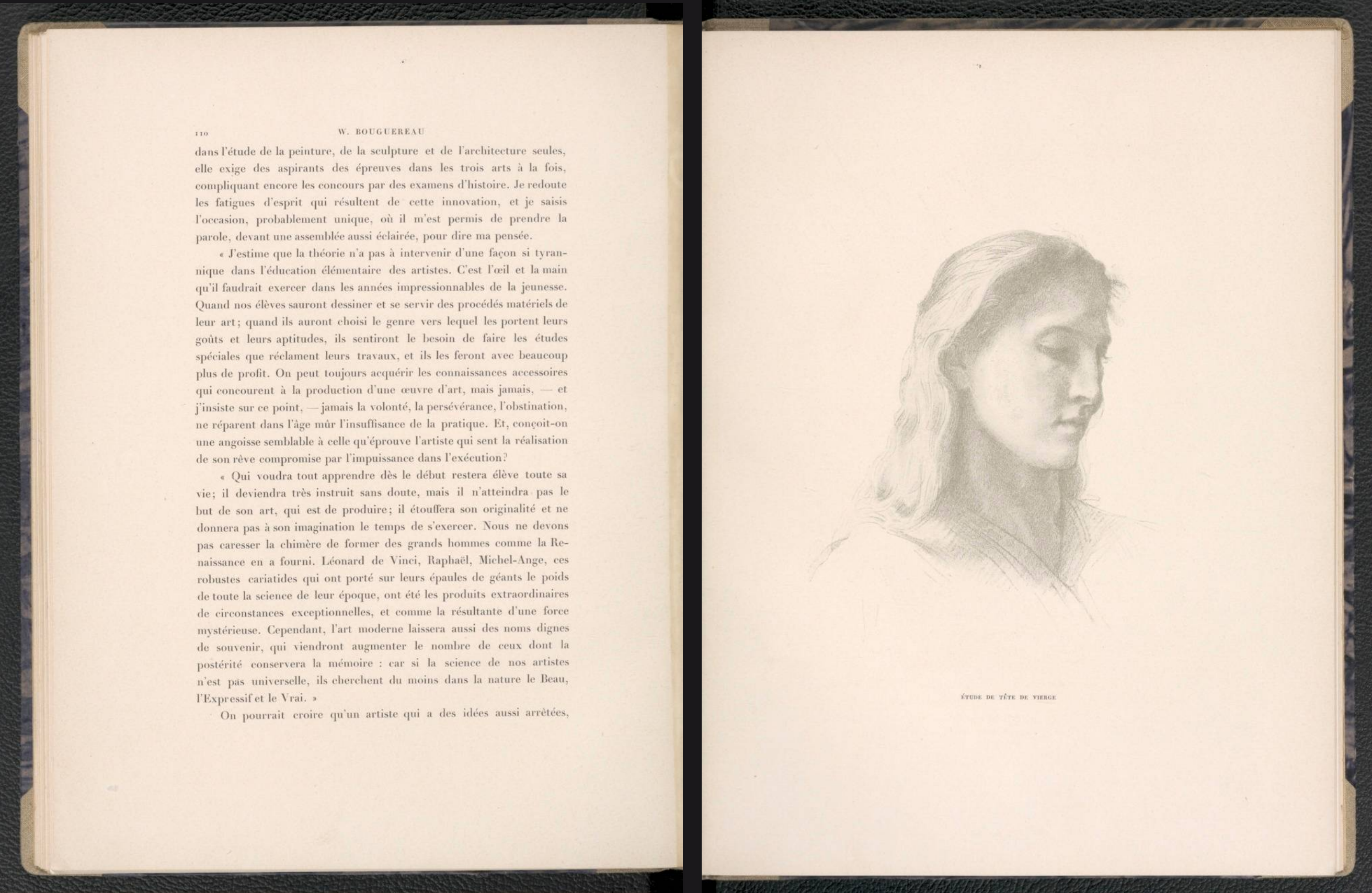 110 W. BOUGUEREAU

dans l'étude de la peinture, de la sculpture et de l'architecture seules, elle exige des aspirants des épreuves dans les trois arts à la fois, compliquant encore les concours par des examens d'histoire. Je redoute les fatigues d'esprit qui résultent de cette innovation, et je saisis l'occasion, probablement unique, où il m'est permis de prendre la parole, devant une assemblée aussi éclairée, pour dire ma pensée.

« J'estime que la théorie n'a pas à intervenir d'une façon si tyrannique dans l'éducation élémentaire des artistes. C'est l'œil et la main qu'il faudrait exercer dans les années impressionnables de la jeunesse. Quand nos élèves sauront dessiner et se servir des procédés matériels de leur art; quand ils auront choisi le genre vers lequel les portent leurs goûts et leurs aptitudes, ils sentiront le besoin de faire les études spéciales que réclament leurs travaux, et ils les feront avec beaucoup plus de profit. On peut toujours acquérir les connaissances accessoires qui concourent à la production d'une œuvre d'art, mais jamais, — et j'insiste sur ce point, — jamais la volonté, la persévérance, l'obstination, ne réparent dans l'âge mûr l'insuffisance de la pratique. Et, conçoit-on une angoisse semblable à celle qu'éprouve l'artiste qui sent la réalisation de son rêve compromise par l'impuissance dans l'exécution?

« Qui voudra tout apprendre dès le début restera élève toute sa vie; il deviendra très instruit sans doute, mais il n'atteindra pas le but de son art, qui est de produire; il étouffera son originalité et ne donnera pas à son imagination le temps de s'exercer. Nous ne devons pas caresser la chimère de former des grands hommes comme la Renaissance en a fourni. Léonard de Vinci, Raphaël, Michel-Ange, ces robustes cariatides qui ont porté sur leurs épaules de géants le poids de toute la science de leur époque, ont été les produits extraordinaires de circonstances exceptionnelles, et comme la résultante d'une force mystérieuse. Cependant, l'art moderne laissera aussi des noms dignes de souvenir, qui viendront augmenter le nombre de ceux dont la postérité conservera la mémoire : car si la science de nos artistes n'est pas universelle, ils cherchent du moins dans la nature le Beau, l'Expressif et le Vrai. »

On pourrait croire qu'un artiste qui a des idées aussi arrêtées,

ÉTUDE DE TÊTE DE VIERGE